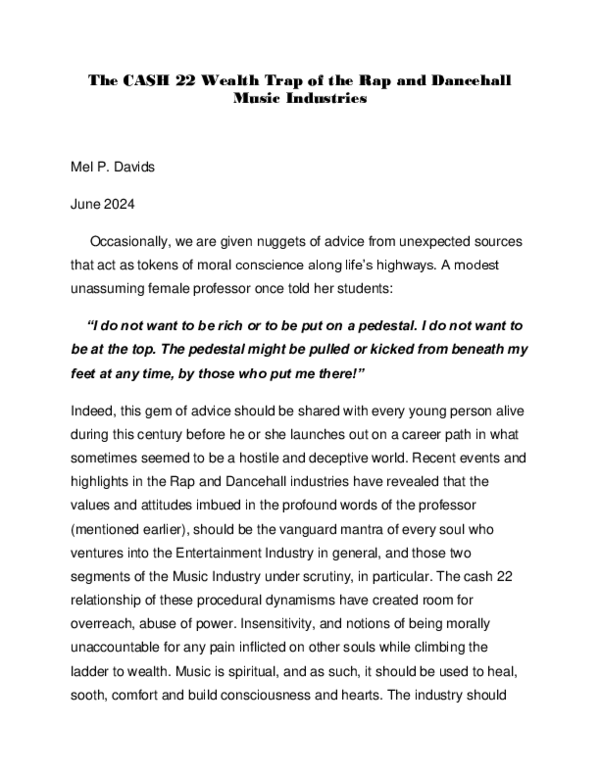 The CASH 22 Wealth Trap of the Rap and Dancehall Music Industries

Mel P. Davids

June 2024

Occasionally, we are given nuggets of advice from unexpected sources that act as tokens of moral conscience along life's highways. A modest unassuming female professor once told her students:

"I do not want to be rich or to be put on a pedestal. I do not want to be at the top. The pedestal might be pulled or kicked from beneath my feet at any time, by those who put me there!"

Indeed, this gem of advice should be shared with every young person alive during this century before he or she launches out on a career path in what sometimes seemed to be a hostile and deceptive world. Recent events and highlights in the Rap and Dancehall industries have revealed that the values and attitudes imbued in the profound words of the professor (mentioned earlier), should be the vanguard mantra of every soul who ventures into the Entertainment Industry in general, and those two segments of the Music Industry under scrutiny, in particular. The cash 22 relationship of these procedural dynamisms have created room for overreach, abuse of power. Insensitivity, and notions of being morally unaccountable for any pain inflicted on other souls while climbing the ladder to wealth. Music is spiritual, and as such, it should be used to heal, sooth, comfort and build consciousness and hearts. The industry should